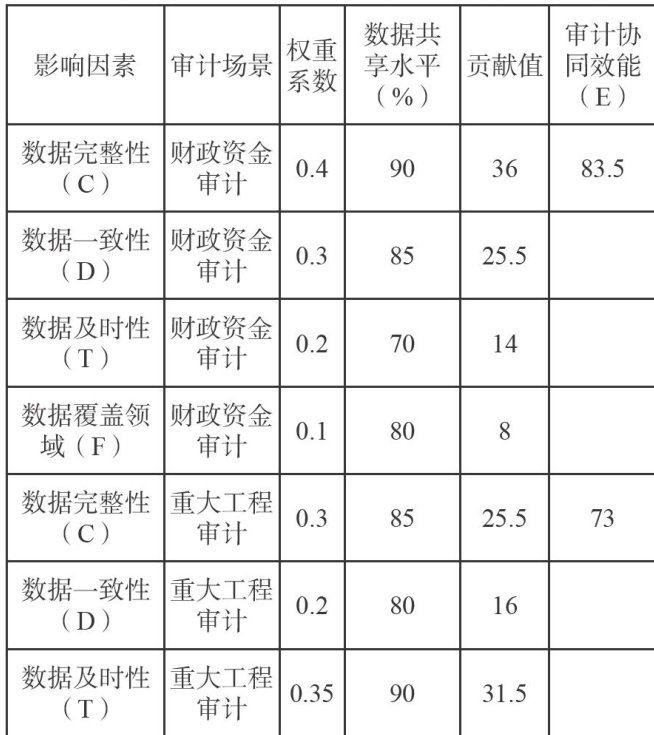 | 影响因素 | 审计场景 | 权重系数 | 数据共享水平（%） | 贡献值 | 审计协同效能（E） |
|---|---|---|---|---|---|
| 数据完整性（C） | 财政资金审计 | 0.4 | 90 | 36 | 83.5 |
| 数据一致性（D） | 财政资金审计 | 0.3 | 85 | 25.5 | |
| 数据及时性（T） | 财政资金审计 | 0.2 | 70 | 14 | |
| 数据覆盖领域（F） | 财政资金审计 | 0.1 | 80 | 8 | |
| 数据完整性（C） | 重大工程审计 | 0.3 | 85 | 25.5 | 73 |
| 数据一致性（D） | 重大工程审计 | 0.2 | 80 | 16 | |
| 数据及时性（T） | 重大工程审计 | 0.35 | 90 | 31.5 | |